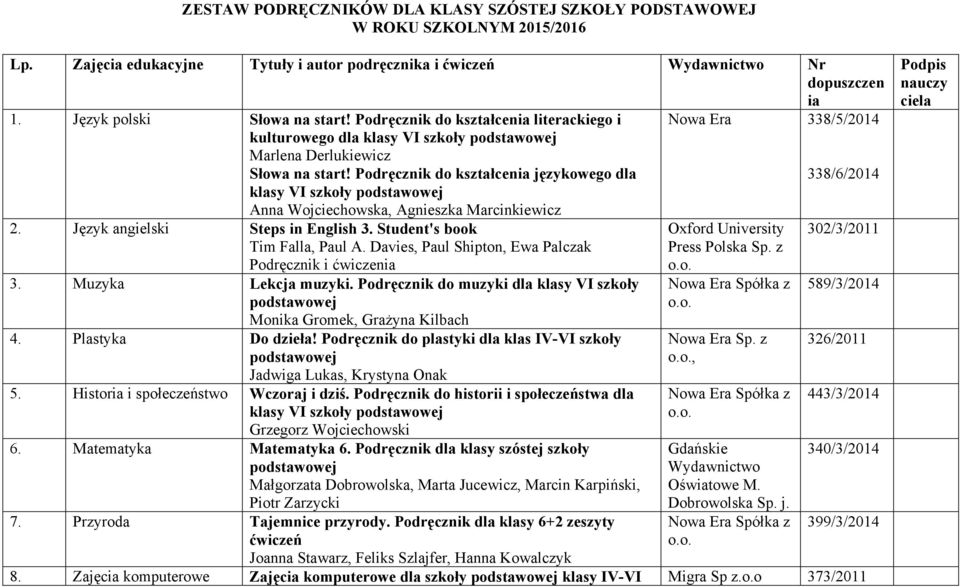 ZESTAW PODRĘCZNIKÓW DLA KLASY SZÓSTEJ SZKOŁY PODSTAWOWEJ
W ROKU SZKOLNYM 2015/2016

| Lp. | Zajęcia edukacyjne | Tytuły i autor podręcznika i ćwiczeń | Wydawnictwo | Nr dopuszczenia | Podpis nauczyciela |
|---|---|---|---|---|---|
| 1. | Język polski | Słowa na start! Podręcznik do kształcenia literackiego i kulturowego dla klasy VI szkoły podstawowej Marlena Derlukiewicz Słowa na start! Podręcznik do kształcenia językowego dla klasy VI szkoły podstawowej Anna Wojciechowska, Agnieszka Marcinkiewicz | Nowa Era | 338/5/2014 338/6/2014 | |
| 2. | Język angielski | Steps in English 3. Student's book Tim Falla, Paul A. Davies, Paul Shipton, Ewa Palczak Podręcznik i ćwiczenia | Oxford University Press Polska Sp. z o.o. | 302/3/2011 | |
| 3. | Muzyka | Lekcja muzyki. Podręcznik do muzyki dla klasy VI szkoły podstawowej Monika Gromek, Grażyna Kilbach | Nowa Era Spółka z o.o. | 589/3/2014 | |
| 4. | Plastyka | Do dzieła! Podręcznik do plastyki dla klas IV-VI szkoły podstawowej Jadwiga Lukas, Krystyna Onak | Nowa Era Sp. z o.o., | 326/2011 | |
| 5. | Historia i społeczeństwo | Wczoraj i dziś. Podręcznik do historii i społeczeństwa dla klasy VI szkoły podstawowej Grzegorz Wojciechowski | Nowa Era Spółka z o.o. | 443/3/2014 | |
| 6. | Matematyka | Matematyka 6. Podręcznik dla klasy szóstej szkoły podstawowej Małgorzata Dobrowolska, Marta Jucewicz, Marcin Karpiński, Piotr Zarzycki | Gdańskie Wydawnictwo Oświatowe M. Dobrowolska Sp. j. | 340/3/2014 | |
| 7. | Przyroda | Tajemnice przyrody. Podręcznik dla klasy 6+2 zeszyty ćwiczeń Joanna Stawarz, Feliks Szlajfer, Hanna Kowalczyk | Nowa Era Spółka z o.o. | 399/3/2014 | |
| 8. | Zajęcia komputerowe | Zajęcia komputerowe dla szkoły podstawowej klasy IV-VI | Migra Sp z.o.o | 373/2011 | |